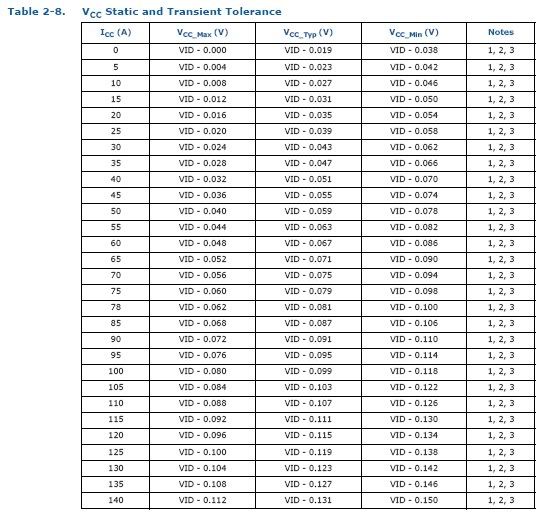 Table 2-8. $V_{CC}$ Static and Transient Tolerance

| $I_{CC}$ (A) | $V_{CC\_Max}$ (V) | $V_{CC\_Typ}$ (V) | $V_{CC\_Min}$ (V) | Notes |
|---|---|---|---|---|
| 0 | VID - 0.000 | VID - 0.019 | VID - 0.038 | 1, 2, 3 |
| 5 | VID - 0.004 | VID - 0.023 | VID - 0.042 | 1, 2, 3 |
| 10 | VID - 0.008 | VID - 0.027 | VID - 0.046 | 1, 2, 3 |
| 15 | VID - 0.012 | VID - 0.031 | VID - 0.050 | 1, 2, 3 |
| 20 | VID - 0.016 | VID - 0.035 | VID - 0.054 | 1, 2, 3 |
| 25 | VID - 0.020 | VID - 0.039 | VID - 0.058 | 1, 2, 3 |
| 30 | VID - 0.024 | VID - 0.043 | VID - 0.062 | 1, 2, 3 |
| 35 | VID - 0.028 | VID - 0.047 | VID - 0.066 | 1, 2, 3 |
| 40 | VID - 0.032 | VID - 0.051 | VID - 0.070 | 1, 2, 3 |
| 45 | VID - 0.036 | VID - 0.055 | VID - 0.074 | 1, 2, 3 |
| 50 | VID - 0.040 | VID - 0.059 | VID - 0.078 | 1, 2, 3 |
| 55 | VID - 0.044 | VID - 0.063 | VID - 0.082 | 1, 2, 3 |
| 60 | VID - 0.048 | VID - 0.067 | VID - 0.086 | 1, 2, 3 |
| 65 | VID - 0.052 | VID - 0.071 | VID - 0.090 | 1, 2, 3 |
| 70 | VID - 0.056 | VID - 0.075 | VID - 0.094 | 1, 2, 3 |
| 75 | VID - 0.060 | VID - 0.079 | VID - 0.098 | 1, 2, 3 |
| 78 | VID - 0.062 | VID - 0.081 | VID - 0.100 | 1, 2, 3 |
| 85 | VID - 0.068 | VID - 0.087 | VID - 0.106 | 1, 2, 3 |
| 90 | VID - 0.072 | VID - 0.091 | VID - 0.110 | 1, 2, 3 |
| 95 | VID - 0.076 | VID - 0.095 | VID - 0.114 | 1, 2, 3 |
| 100 | VID - 0.080 | VID - 0.099 | VID - 0.118 | 1, 2, 3 |
| 105 | VID - 0.084 | VID - 0.103 | VID - 0.122 | 1, 2, 3 |
| 110 | VID - 0.088 | VID - 0.107 | VID - 0.126 | 1, 2, 3 |
| 115 | VID - 0.092 | VID - 0.111 | VID - 0.130 | 1, 2, 3 |
| 120 | VID - 0.096 | VID - 0.115 | VID - 0.134 | 1, 2, 3 |
| 125 | VID - 0.100 | VID - 0.119 | VID - 0.138 | 1, 2, 3 |
| 130 | VID - 0.104 | VID - 0.123 | VID - 0.142 | 1, 2, 3 |
| 135 | VID - 0.108 | VID - 0.127 | VID - 0.146 | 1, 2, 3 |
| 140 | VID - 0.112 | VID - 0.131 | VID - 0.150 | 1, 2, 3 |